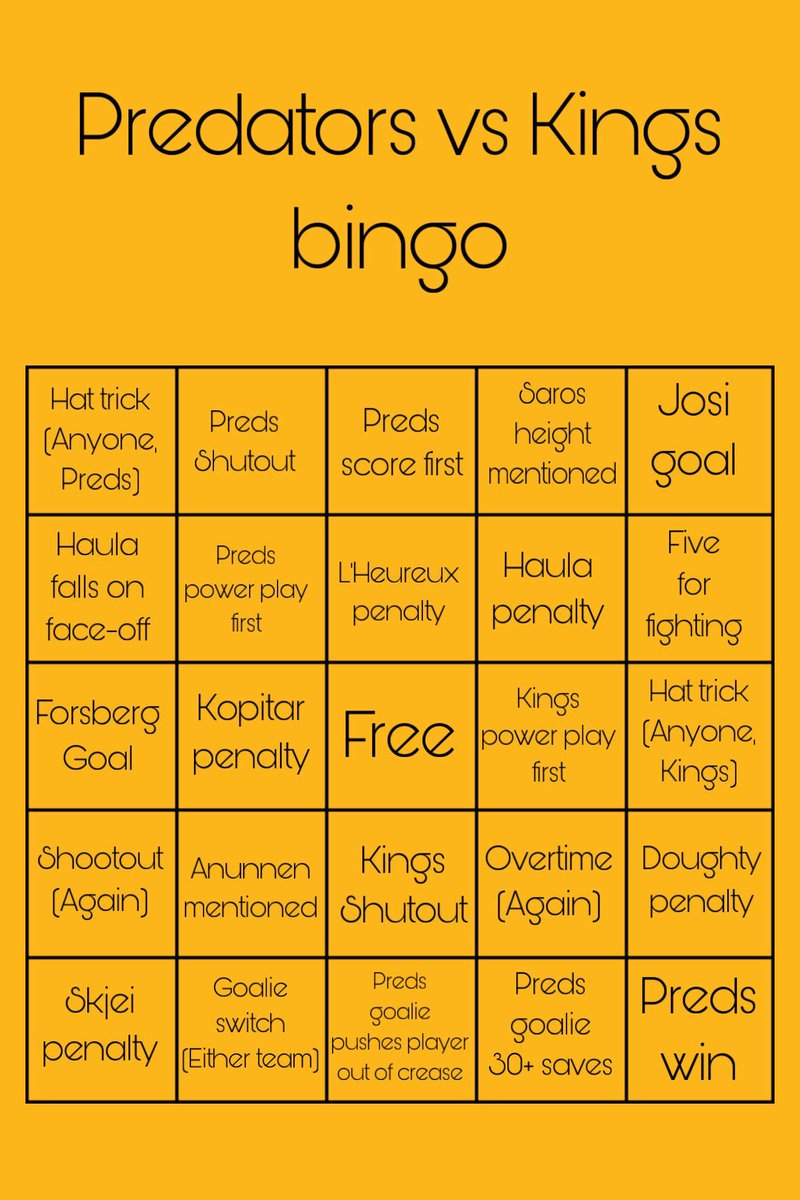 Predators vs Kings bingo

| | | | | |
|---|---|---|---|---|
| Hat trick (Anyone, Preds) | Preds Shutout | Preds score first | Saros height mentioned | Josi goal |
| Haula falls on face-off | Preds power play first | L'Heureux penalty | Haula penalty | Five for fighting |
| Forsberg Goal | Kopitar penalty | Free | Kings power play first | Hat trick (Anyone, Kings) |
| Shootout (Again) | Anunnen mentioned | Kings Shutout | Overtime (Again) | Doughty penalty |
| Skjei penalty | Goalie switch (Either team) | Preds goalie pushes player out of crease | Preds goalie 30+ saves | Preds win |